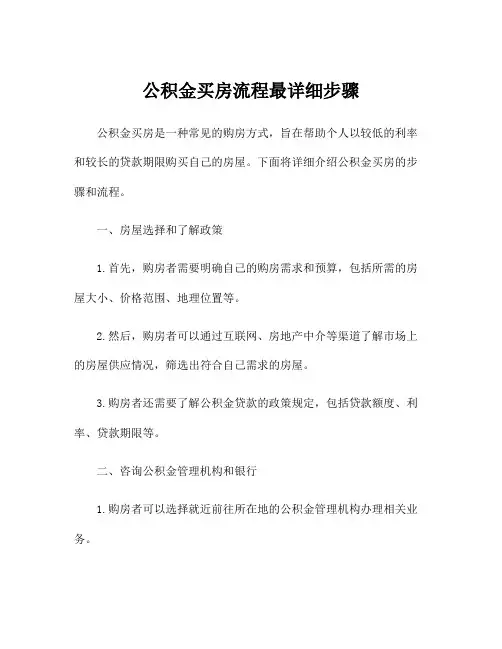 公积金买房流程最详细步骤

公积金买房是一种常见的购房方式，旨在帮助个人以较低的利率和较长的贷款期限购买自己的房屋。下面将详细介绍公积金买房的步骤和流程。

一、房屋选择和了解政策

1.首先，购房者需要明确自己的购房需求和预算，包括所需的房屋大小、价格范围、地理位置等。

2.然后，购房者可以通过互联网、房地产中介等渠道了解市场上的房屋供应情况，筛选出符合自己需求的房屋。

3.购房者还需要了解公积金贷款的政策规定，包括贷款额度、利率、贷款期限等。

二、咨询公积金管理机构和银行

1.购房者可以选择就近前往所在地的公积金管理机构办理相关业务。